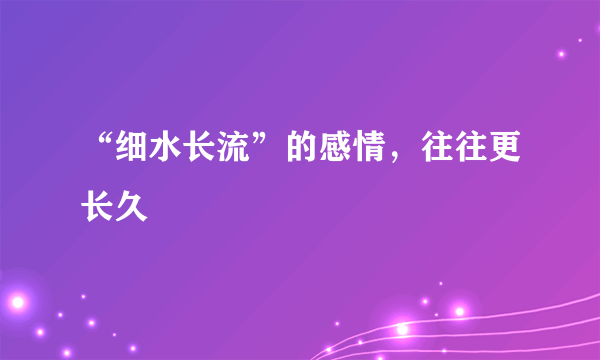 “细水长流”的感情，往往更长久